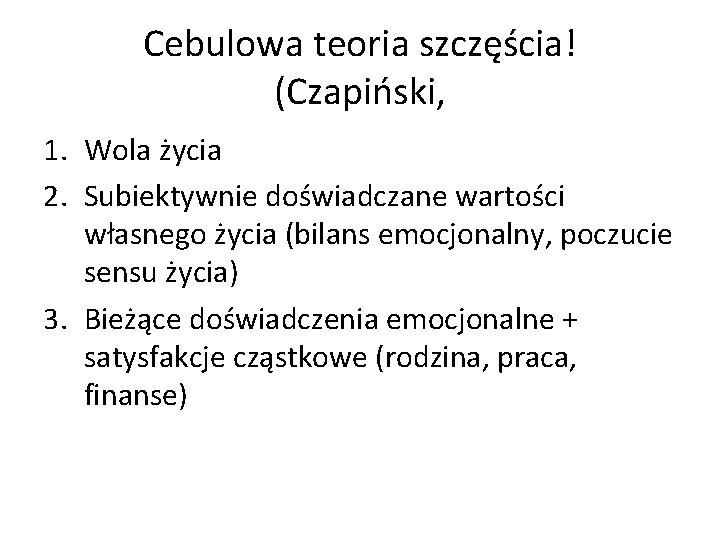 Cebulowa teoria szczęścia!
(Czapiński,

1. Wola życia
2. Subiektywnie doświadczane wartości własnego życia (bilans emocjonalny, poczucie sensu życia)
3. Bieżące doświadczenia emocjonalne + satysfakcje cząstkowe (rodzina, praca, finanse)